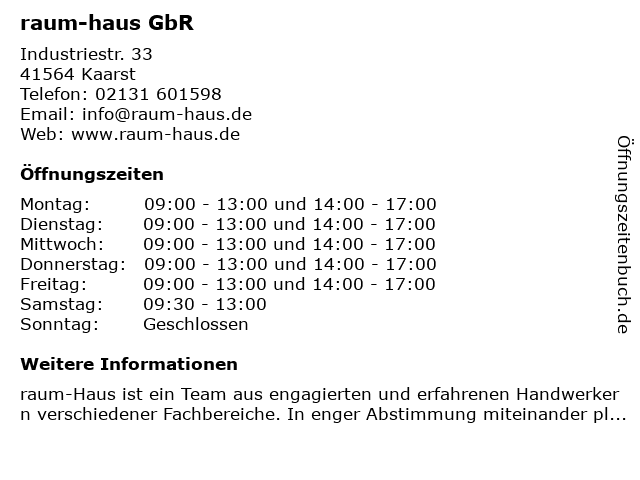 raum-haus GbR

Industriestr. 33
41564 Kaarst
Telefon: 02131 601598
Email: info@raum-haus.de
Web: www.raum-haus.de

Öffnungszeiten

Montag: 09:00 - 13:00 und 14:00 - 17:00
Dienstag: 09:00 - 13:00 und 14:00 - 17:00
Mittwoch: 09:00 - 13:00 und 14:00 - 17:00
Donnerstag: 09:00 - 13:00 und 14:00 - 17:00
Freitag: 09:00 - 13:00 und 14:00 - 17:00
Samstag: 09:30 - 13:00
Sonntag: Geschlossen

Weitere Informationen

raum-Haus ist ein Team aus engagierten und erfahrenen Handwerkern verschiedener Fachbereiche. In enger Abstimmung miteinander pl...

Öffnungszeitenbuch.de